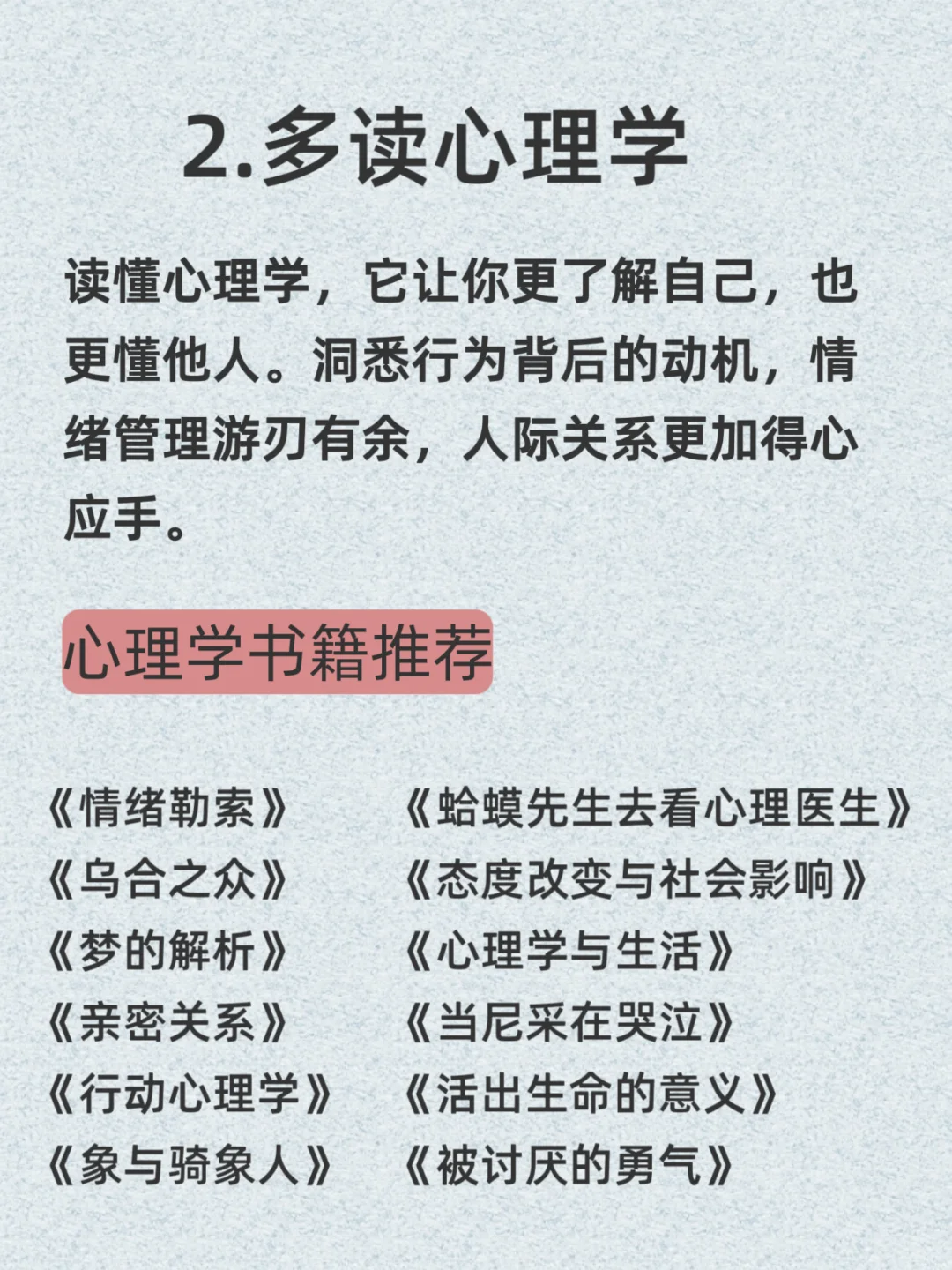 2.多读心理学

读懂心理学，它让你更了解自己，也更懂他人。洞悉行为背后的动机，情绪管理游刃有余，人际关系更加得心应手。

心理学书籍推荐

《情绪勒索》
《乌合之众》
《梦的解析》
《亲密关系》
《行动心理学》
《象与骑象人》

《蛤蟆先生去看心理医生》
《态度改变与社会影响》
《心理学与生活》
《当尼采在哭泣》
《活出生命的意义》
《被讨厌的勇气》